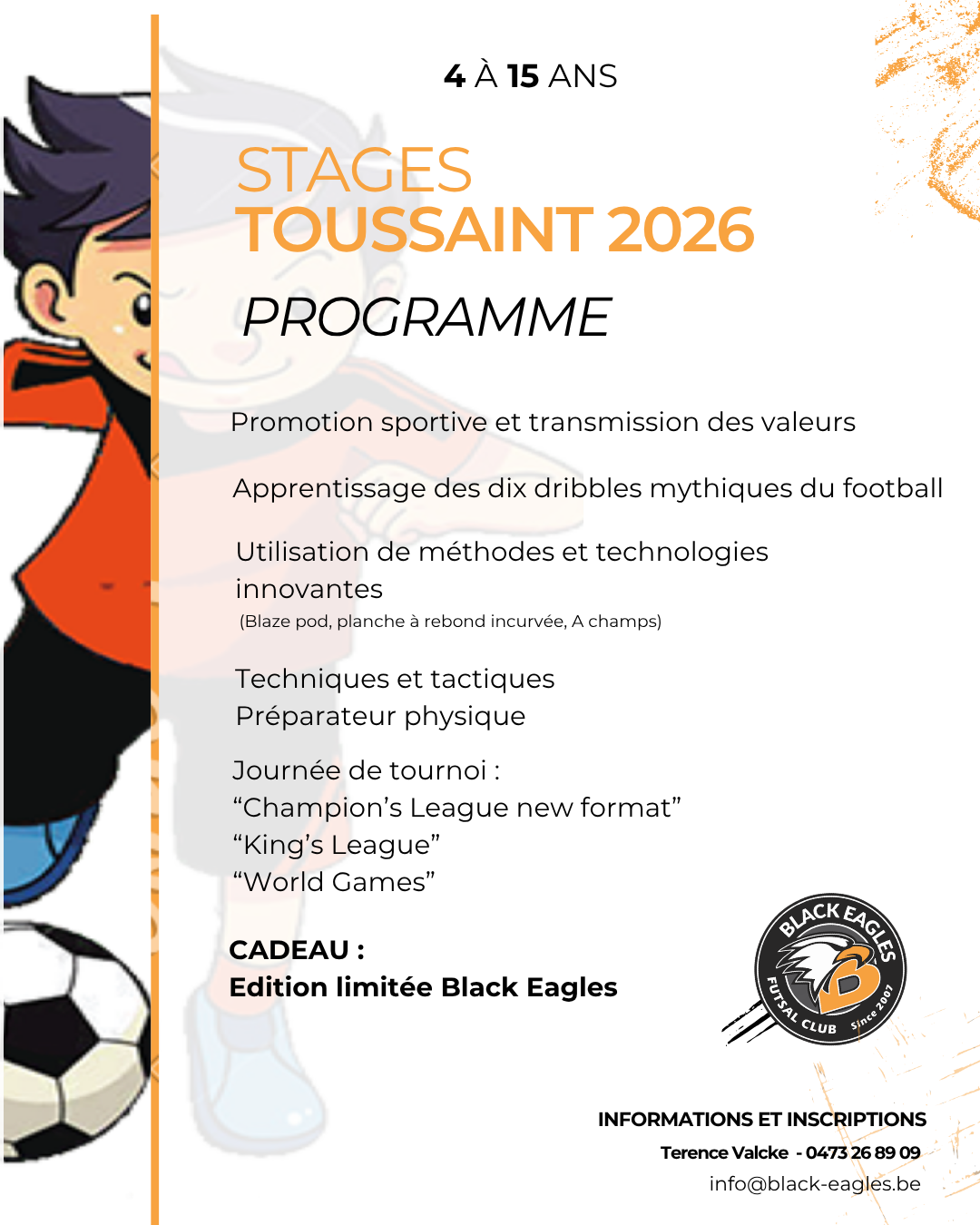 4 À 15 ANS

STAGES
TOUSSAINT 2026

PROGRAMME

Promotion sportive et transmission des valeurs

Apprentissage des dix dribbles mythiques du football

Utilisation de méthodes et technologies innovantes
(Blaze pod, planche à rebond incurvée, A champs)

Techniques et tactiques
Préparateur physique

Journée de tournoi :
"Champion's League new format"
"King's League"
"World Games"

CADEAU :
Edition limitée Black Eagles

BLACK EAGLES
FUTSAL CLUB
Since 2007

INFORMATIONS ET INSCRIPTIONS
Terence Valcke - 0473 26 89 09
info@black-eagles.be